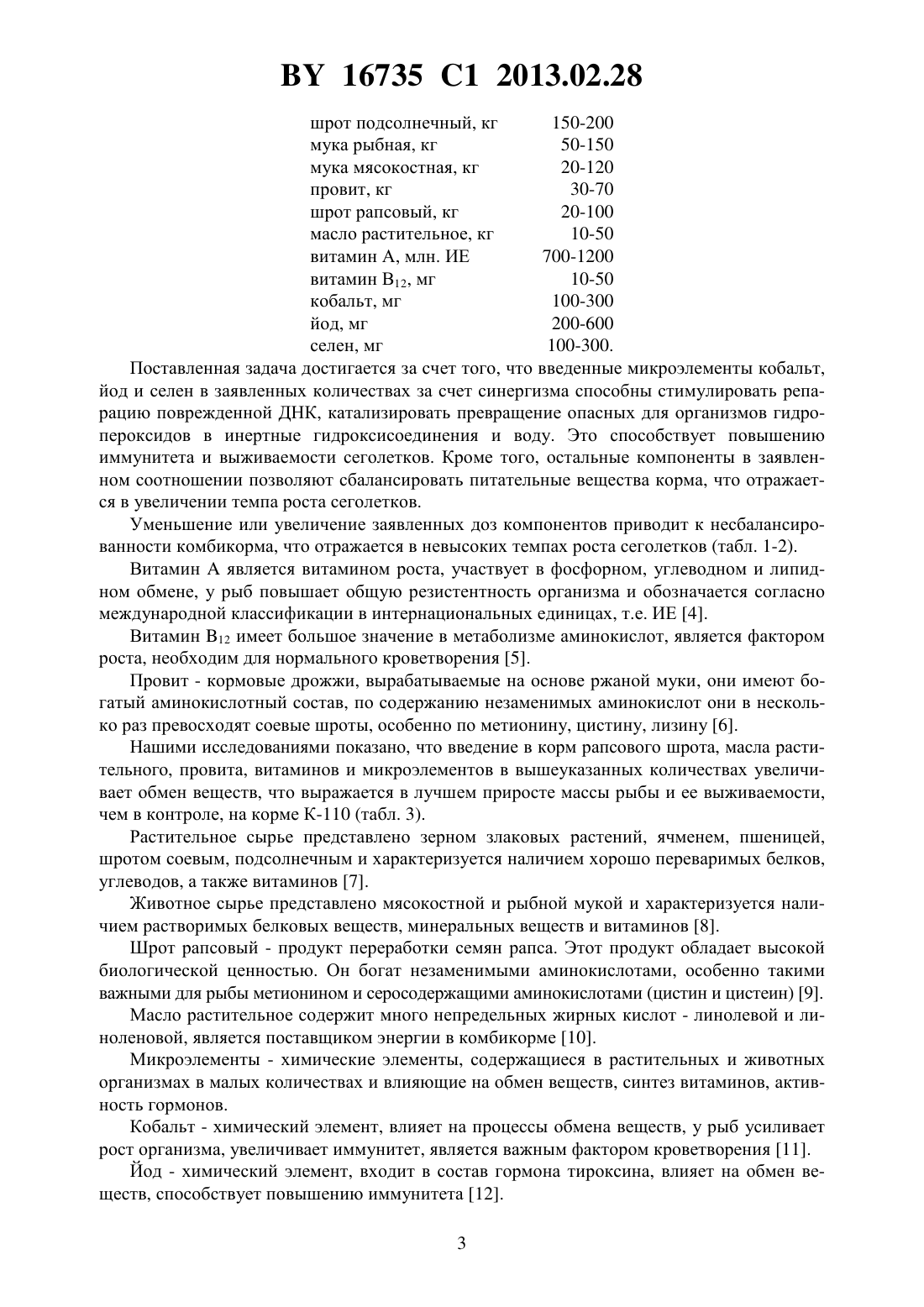 BY 16735 C1 2013.02.28

| | |
|---|---|
| шрот подсолнечный, кг | 150-200 |
| мука рыбная, кг | 50-150 |
| мука мясокостная, кг | 20-120 |
| провит, кг | 30-70 |
| шрот рапсовый, кг | 20-100 |
| масло растительное, кг | 10-50 |
| витамин А, млн. ИЕ | 700-1200 |
| витамин $B_{12}$, мг | 10-50 |
| кобальт, мг | 100-300 |
| йод, мг | 200-600 |
| селен, мг | 100-300. |

Поставленная задача достигается за счет того, что введенные микроэлементы кобальт, йод и селен в заявленных количествах за счет синергизма способны стимулировать репарацию поврежденной ДНК, катализировать превращение опасных для организмов гидропероксидов в инертные гидроксисоединения и воду. Это способствует повышению иммунитета и выживаемости сеголетков. Кроме того, остальные компоненты в заявленном соотношении позволяют сбалансировать питательные вещества корма, что отражается в увеличении темпа роста сеголетков.

Уменьшение или увеличение заявленных доз компонентов приводит к несбалансированности комбикорма, что отражается в невысоких темпах роста сеголетков (табл. 1-2).

Витамин А является витамином роста, участвует в фосфорном, углеводном и липидном обмене, у рыб повышает общую резистентность организма и обозначается согласно международной классификации в интернациональных единицах, т.е. ИЕ [4].

Витамин $B_{12}$ имеет большое значение в метаболизме аминокислот, является фактором роста, необходим для нормального кроветворения [5].

Провит - кормовые дрожжи, вырабатываемые на основе ржаной муки, они имеют богатый аминокислотный состав, по содержанию незаменимых аминокислот они в несколько раз превосходят соевые шроты, особенно по метионину, цистину, лизину [6].

Нашими исследованиями показано, что введение в корм рапсового шрота, масла растительного, провита, витаминов и микроэлементов в вышеуказанных количествах увеличивает обмен веществ, что выражается в лучшем приросте массы рыбы и ее выживаемости, чем в контроле, на корме К-110 (табл. 3).

Растительное сырье представлено зерном злаковых растений, ячменем, пшеницей, шротом соевым, подсолнечным и характеризуется наличием хорошо переваримых белков, углеводов, а также витаминов [7].

Животное сырье представлено мясокостной и рыбной мукой и характеризуется наличием растворимых белковых веществ, минеральных веществ и витаминов [8].

Шрот рапсовый - продукт переработки семян рапса. Этот продукт обладает высокой биологической ценностью. Он богат незаменимыми аминокислотами, особенно такими важными для рыбы метионином и серосодержащими аминокислотами (цистин и цистеин) [9].

Масло растительное содержит много непредельных жирных кислот - линолевой и линоленовой, является поставщиком энергии в комбикорме [10].

Микроэлементы - химические элементы, содержащиеся в растительных и животных организмах в малых количествах и влияющие на обмен веществ, синтез витаминов, активность гормонов.

Кобальт - химический элемент, влияет на процессы обмена веществ, у рыб усиливает рост организма, увеличивает иммунитет, является важным фактором кроветворения [11].

Йод - химический элемент, входит в состав гормона тироксина, влияет на обмен веществ, способствует повышению иммунитета [12].

3